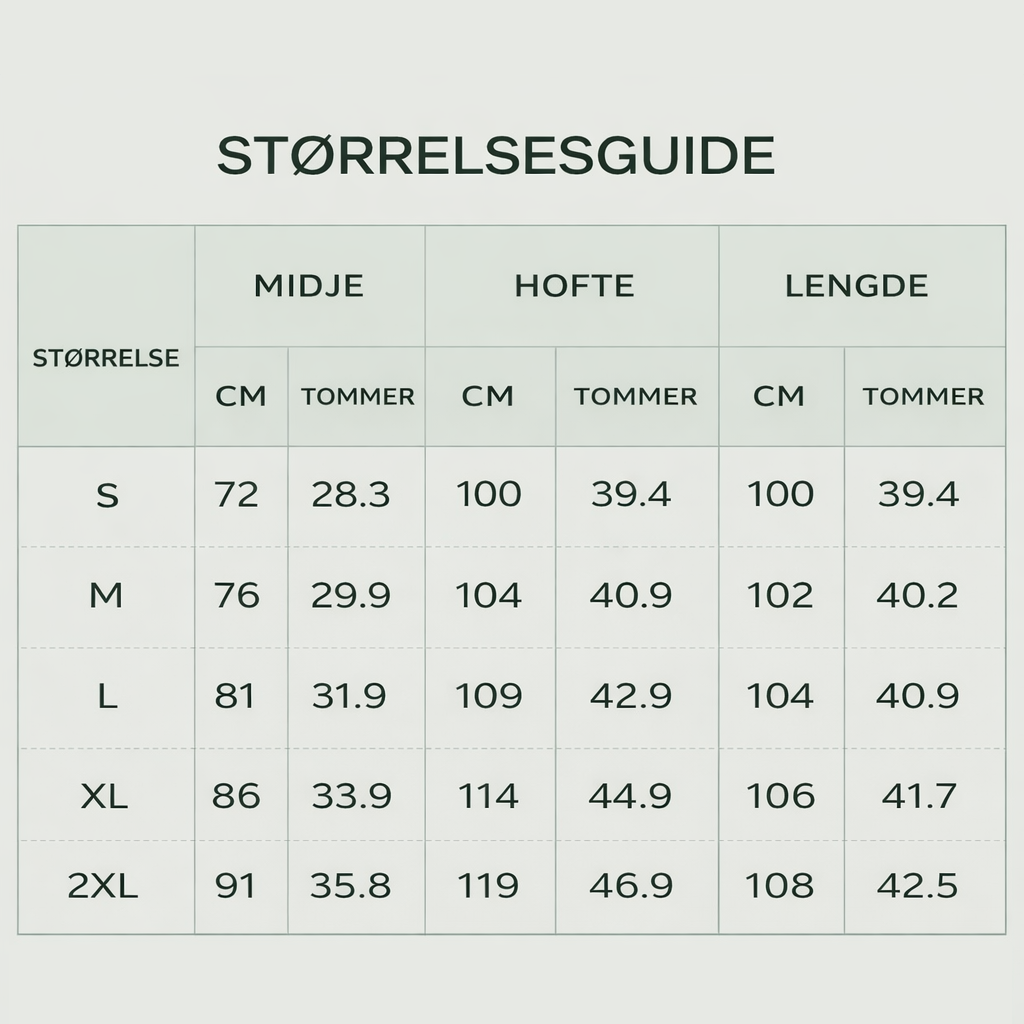 STØRRELSESGUIDE

| STØRRELSE | MIDJE CM | MIDJE TOMMER | HOFTE CM | HOFTE TOMMER | LENGDE CM | LENGDE TOMMER |
|---|---|---|---|---|---|---|
| S | 72 | 28.3 | 100 | 39.4 | 100 | 39.4 |
| M | 76 | 29.9 | 104 | 40.9 | 102 | 40.2 |
| L | 81 | 31.9 | 109 | 42.9 | 104 | 40.9 |
| XL | 86 | 33.9 | 114 | 44.9 | 106 | 41.7 |
| 2XL | 91 | 35.8 | 119 | 46.9 | 108 | 42.5 |